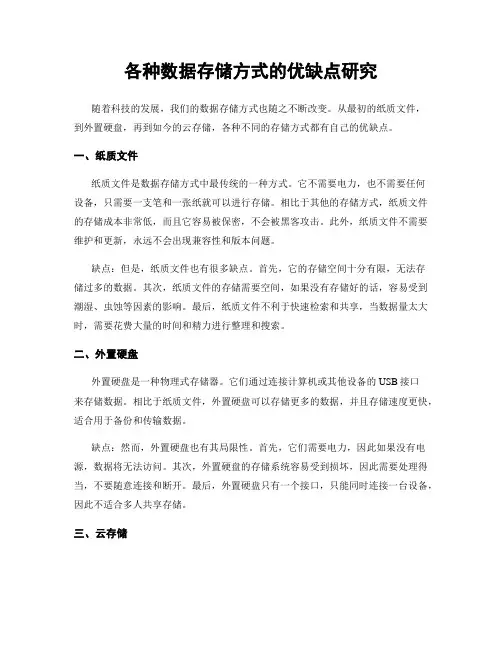 各种数据存储方式的优缺点研究

随着科技的发展，我们的数据存储方式也随之不断改变。从最初的纸质文件，到外置硬盘，再到如今的云存储，各种不同的存储方式都有自己的优缺点。

一、纸质文件

纸质文件是数据存储方式中最传统的一种方式。它不需要电力，也不需要任何设备，只需要一支笔和一张纸就可以进行存储。相比于其他的存储方式，纸质文件的存储成本非常低，而且它容易被保密，不会被黑客攻击。此外，纸质文件不需要维护和更新，永远不会出现兼容性和版本问题。

缺点：但是，纸质文件也有很多缺点。首先，它的存储空间十分有限，无法存储过多的数据。其次，纸质文件的存储需要空间，如果没有存储好的话，容易受到潮湿、虫蚀等因素的影响。最后，纸质文件不利于快速检索和共享，当数据量太大时，需要花费大量的时间和精力进行整理和搜索。

二、外置硬盘

外置硬盘是一种物理式存储器。它们通过连接计算机或其他设备的USB接口来存储数据。相比于纸质文件，外置硬盘可以存储更多的数据，并且存储速度更快，适合用于备份和传输数据。

缺点：然而，外置硬盘也有其局限性。首先，它们需要电力，因此如果没有电源，数据将无法访问。其次，外置硬盘的存储系统容易受到损坏，因此需要处理得当，不要随意连接和断开。最后，外置硬盘只有一个接口，只能同时连接一台设备，因此不适合多人共享存储。

三、云存储